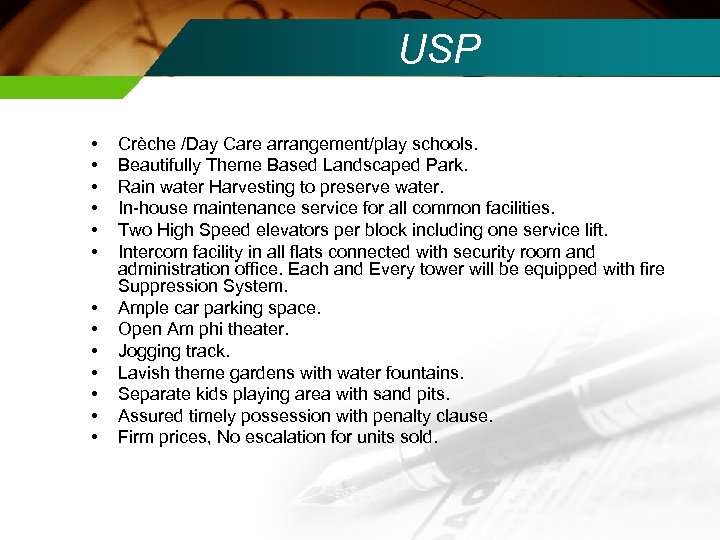 USP

• Crèche /Day Care arrangement/play schools.
• Beautifully Theme Based Landscaped Park.
• Rain water Harvesting to preserve water.
• In-house maintenance service for all common facilities.
• Two High Speed elevators per block including one service lift.
• Intercom facility in all flats connected with security room and administration office. Each and Every tower will be equipped with fire Suppression System.
• Ample car parking space.
• Open Am phi theater.
• Jogging track.
• Lavish theme gardens with water fountains.
• Separate kids playing area with sand pits.
• Assured timely possession with penalty clause.
• Firm prices, No escalation for units sold.